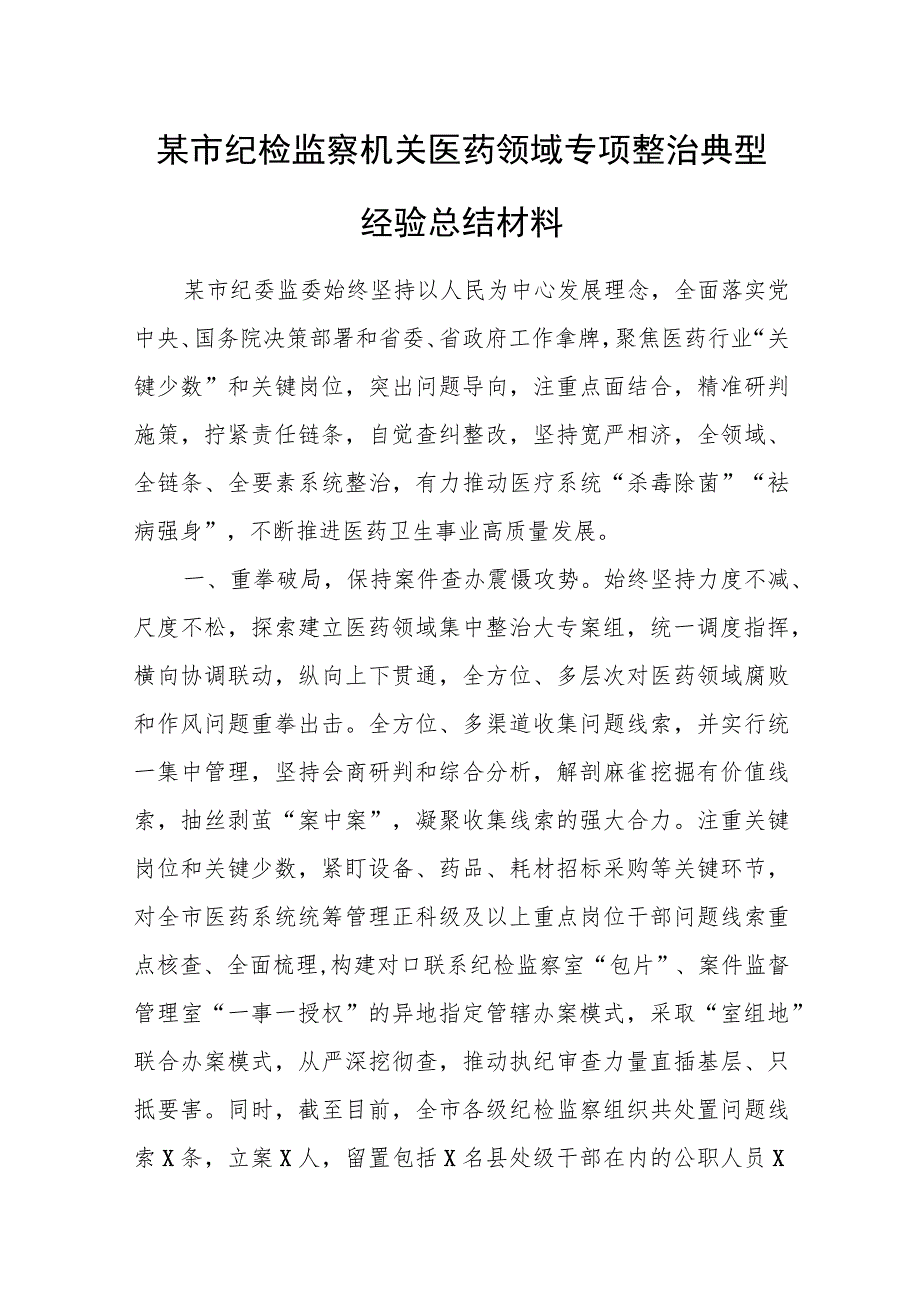 某市纪检监察机关医药领域专项整治典型经验总结材料

某市纪委监委始终坚持以人民为中心发展理念，全面落实党中央、国务院决策部署和省委、省政府工作拿牌，聚焦医药行业“关键少数”和关键岗位，突出问题导向，注重点面结合，精准研判施策，拧紧责任链条，自觉查纠整改，坚持宽严相济，全领域、全链条、全要素系统整治，有力推动医疗系统“杀毒除菌”“祛病强身”，不断推进医药卫生事业高质量发展。

一、重拳破局，保持案件查办震慑攻势。始终坚持力度不减、尺度不松，探索建立医药领域集中整治大专案组，统一调度指挥，横向协调联动，纵向上下贯通，全方位、多层次对医药领域腐败和作风问题重拳出击。全方位、多渠道收集问题线索，并实行统一集中管理，坚持会商研判和综合分析，解剖麻雀挖掘有价值线索，抽丝剥茧“案中案”，凝聚收集线索的强大合力。注重关键岗位和关键少数，紧盯设备、药品、耗材招标采购等关键环节，对全市医药系统统筹管理正科级及以上重点岗位干部问题线索重点核查、全面梳理，构建对口联系纪检监察室“包片”、案件监督管理室“一事一授权”的异地指定管辖办案模式，采取“室组地”联合办案模式，从严深挖彻查，推动执纪审查力量直插基层、只抵要害。同时，截至目前，全市各级纪检监察组织共处置问题线索X条，立案X人，留置包括X名县处级干部在内的公职人员X